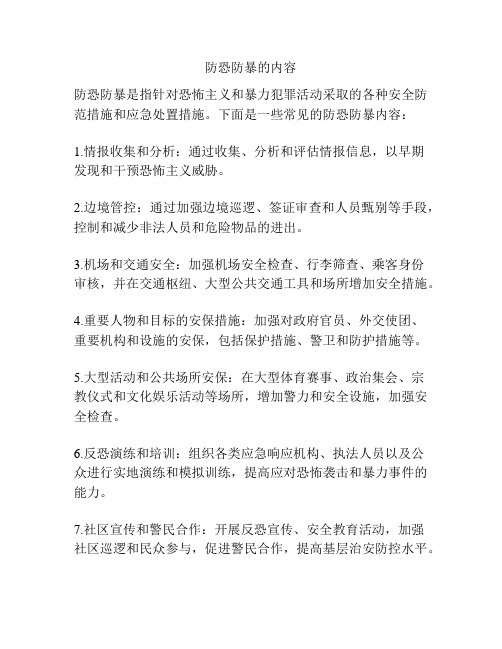 防恐防暴的内容

防恐防暴是指针对恐怖主义和暴力犯罪活动采取的各种安全防范措施和应急处置措施。下面是一些常见的防恐防暴内容：

1.情报收集和分析：通过收集、分析和评估情报信息，以早期发现和干预恐怖主义威胁。

2.边境管控：通过加强边境巡逻、签证审查和人员甄别等手段，控制和减少非法人员和危险物品的进出。

3.机场和交通安全：加强机场安全检查、行李筛查、乘客身份审核，并在交通枢纽、大型公共交通工具和场所增加安全措施。

4.重要人物和目标的安保措施：加强对政府官员、外交使团、重要机构和设施的安保，包括保护措施、警卫和防护措施等。

5.大型活动和公共场所安保：在大型体育赛事、政治集会、宗教仪式和文化娱乐活动等场所，增加警力和安全设施，加强安全检查。

6.反恐演练和培训：组织各类应急响应机构、执法人员以及公众进行实地演练和模拟训练，提高应对恐怖袭击和暴力事件的能力。

7.社区宣传和警民合作：开展反恐宣传、安全教育活动，加强社区巡逻和民众参与，促进警民合作，提高基层治安防控水平。